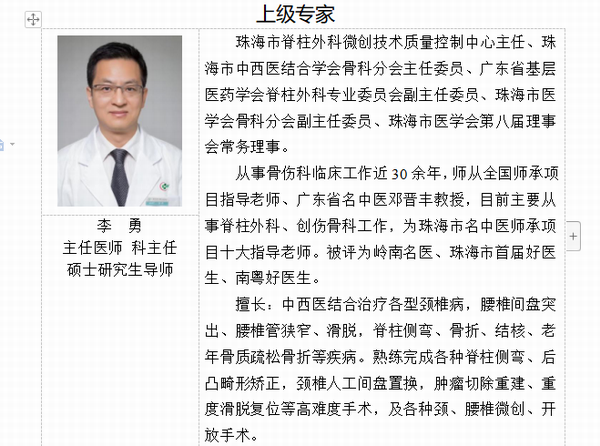 上级专家

李 勇
主任医师 科主任
硕士研究生导师

珠海市脊柱外科微创技术质量控制中心主任、珠海市中西医结合学会骨科分会主任委员、广东省基层医药学会脊柱外科专业委员会副主任委员、珠海市医学会骨科分会副主任委员、珠海市医学会第八届理事会常务理事。

从事骨伤科临床工作近 30 余年，师从全国师承项目指导老师、广东省名中医邓晋丰教授，目前主要从事脊柱外科、创伤骨科工作，为珠海市名中医师承项目十大指导老师。被评为岭南名医、珠海市首届好医生、南粤好医生。

擅长：中西医结合治疗各型颈椎病，腰椎间盘突出、腰椎管狭窄、滑脱，脊柱侧弯、骨折、结核、老年骨质疏松骨折等疾病。熟练完成各种脊柱侧弯、后凸畸形矫正，颈椎人工间盘置换，肿瘤切除重建、重度滑脱复位等高难度手术，及各种颈、腰椎微创、开放手术。